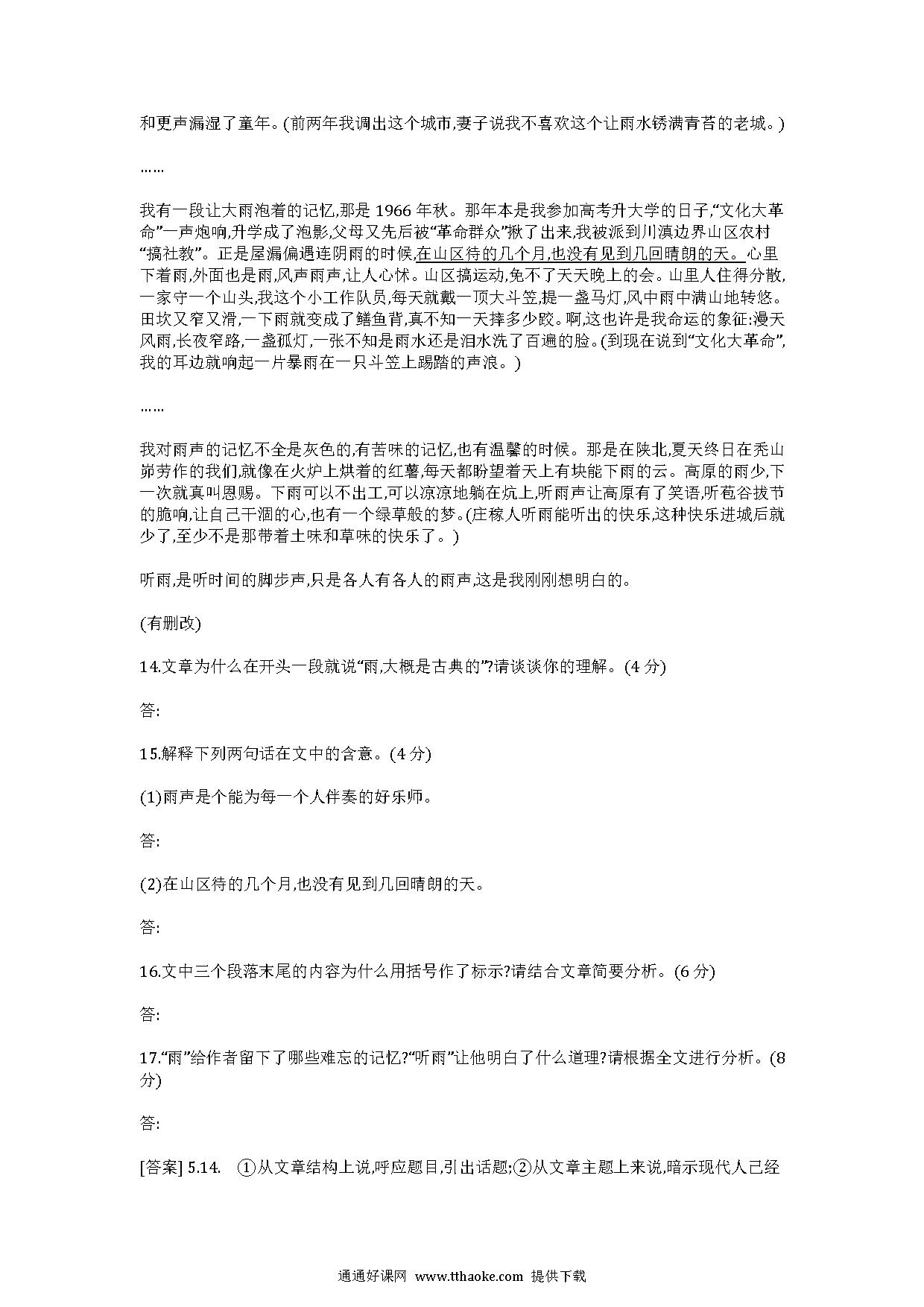 和更声漏湿了童年。(前两年我调出这个城市,妻子说我不喜欢这个让雨水锈满青苔的老城。)

……

我有一段让大雨泡着的记忆,那是 1966 年秋。那年本是我参加高考升大学的日子,“文化大革命”一声炮响,升学成了泡影,父母又先后被“革命群众”揪了出来,我被派到川滇边界山区农村“搞社教”。正是屋漏偏遇连阴雨的时候,在山区待的几个月,也没有见到几回晴朗的天。心里下着雨,外面也是雨,风声雨声,让人心怵。山区搞运动,免不了天天晚上的会。山里人住得分散,一家守一个山头,我这个小工作队员,每天就戴一顶大斗笠,提一盏马灯,风中雨中满山地转悠。田坎又窄又滑,一下雨就变成了鳝鱼背,真不知一天摔多少跤。啊,这也许是我命运的象征:漫天风雨,长夜窄路,一盏孤灯,一张不知是雨水还是泪水洗了百遍的脸。(到现在说到“文化大革命”,我的耳边就响起一片暴雨在一只斗笠上踢踏的声浪。)

……

我对雨声的记忆不全是灰色的,有苦味的记忆,也有温馨的时候。那是在陕北,夏天终日在秃山峁劳作的我们,就像在火炉上烘着的红薯,每天都盼望着天上有块能下雨的云。高原的雨少,下一次就真叫恩赐。下雨可以不出工,可以凉凉地躺在炕上,听雨声让高原有了笑语,听苞谷拔节的脆响,让自己干涸的心,也有一个绿草般的梦。(庄稼人听雨能听出的快乐,这种快乐进城后就少了,至少不是那带着土味和草味的快乐了。)

听雨,是听时间的脚步声,只是各人有各人的雨声,这是我刚刚想明白的。

(有删改)

14.文章为什么在开头一段就说“雨,大概是古典的”?请谈谈你的理解。(4 分)

答:

15.解释下列两句话在文中的含意。(4 分)

(1)雨声是个能为每一个人伴奏的好乐师。

答:

(2)在山区待的几个月,也没有见到几回晴朗的天。

答:

16.文中三个段落末尾的内容为什么用括号作了标示?请结合文章简要分析。(6 分)

答:

17.“雨”给作者留下了哪些难忘的记忆?“听雨”让他明白了什么道理?请根据全文进行分析。(8 分)

答:

[答案] 5.14. ①从文章结构上说,呼应题目,引出话题;②从文章主题上来说,暗示现代人已经

通通好课网 www.tthaoke.com 提供下载